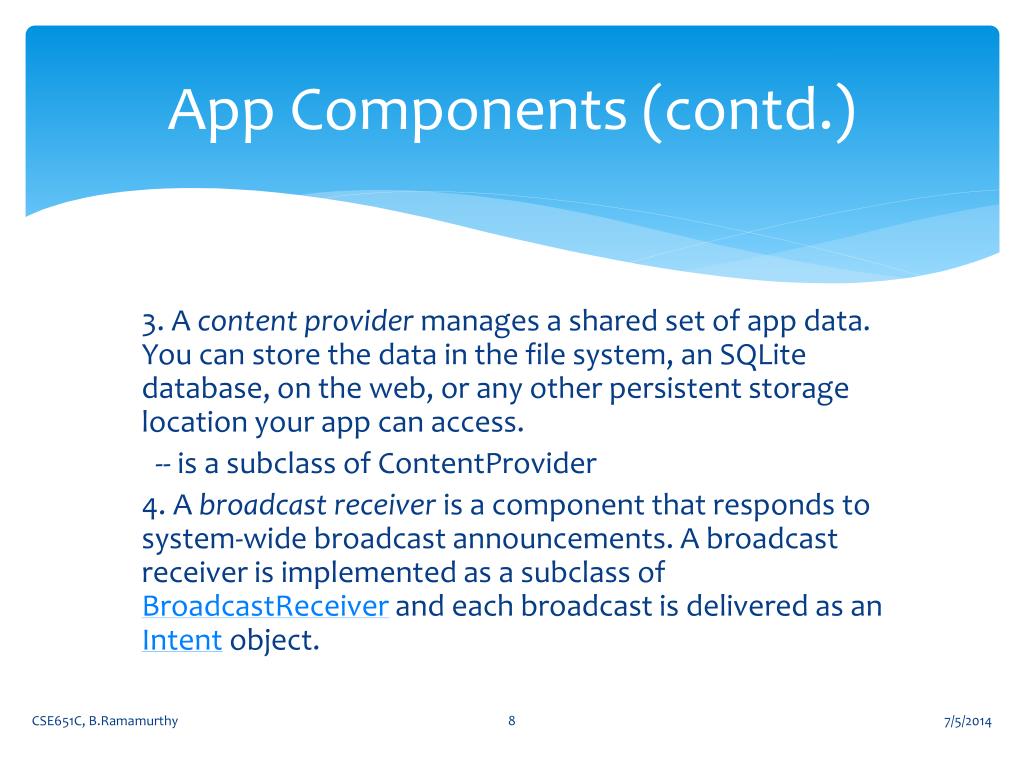 App Components (contd.)

3. A content provider manages a shared set of app data. You can store the data in the file system, an SQLite database, on the web, or any other persistent storage location your app can access.

-- is a subclass of ContentProvider

4. A broadcast receiver is a component that responds to system-wide broadcast announcements. A broadcast receiver is implemented as a subclass of BroadcastReceiver and each broadcast is delivered as an Intent object.

CSE651C, B.Ramamurthy

8

7/5/2014